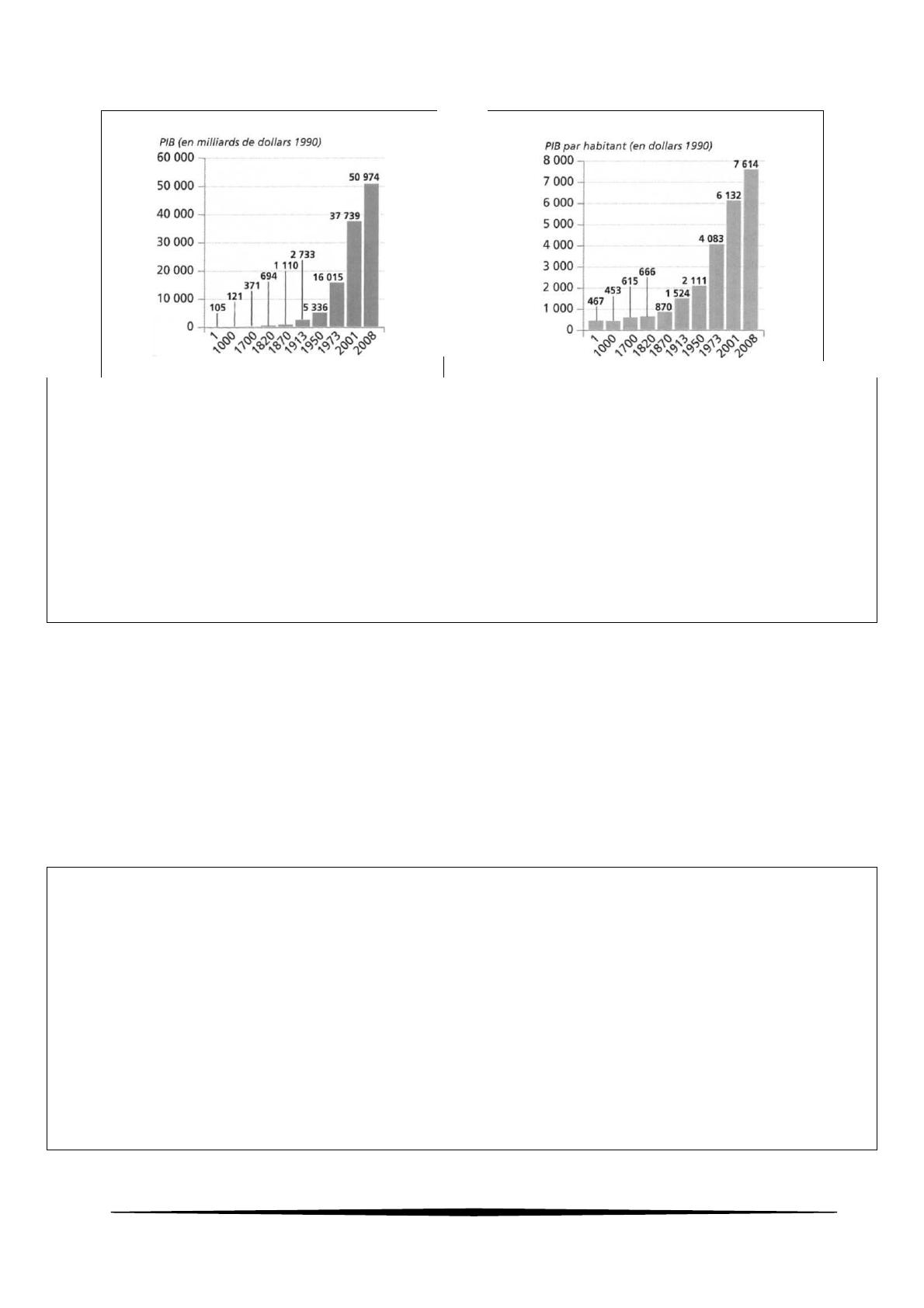 PIB (en milliards de dollars 1990)

60 000
50 000
40 000
30 000
20 000
10 000
0

105
121
371
694
1 110
2 733
5 336
16 015
37 739
50 974

1
1000
1700
1820
1870
1913
1950
1973
2001
2008

PIB par habitant (en dollars 1990)

8 000
7 000
6 000
5 000
4 000
3 000
2 000
1 000
0

467
453
615
666
870
1 524
2 111
4 083
6 132
7 614

1
1000
1700
1820
1870
1913
1950
1973
2001
2008